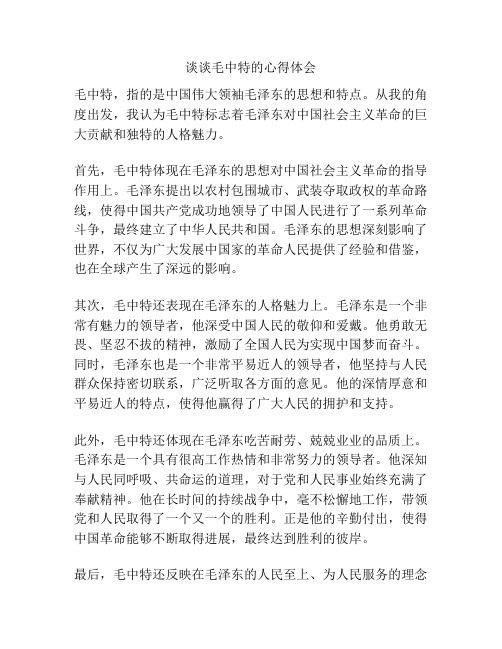 谈谈毛中特的心得体会

毛中特，指的是中国伟大领袖毛泽东的思想和特点。从我的角度出发，我认为毛中特标志着毛泽东对中国社会主义革命的巨大贡献和独特的人格魅力。

首先，毛中特体现在毛泽东的思想对中国社会主义革命的指导作用上。毛泽东提出以农村包围城市、武装夺取政权的革命路线，使得中国共产党成功地领导了中国人民进行了一系列革命斗争，最终建立了中华人民共和国。毛泽东的思想深刻影响了世界，不仅为广大发展中国家的革命人民提供了经验和借鉴，也在全球产生了深远的影响。

其次，毛中特还表现在毛泽东的人格魅力上。毛泽东是一个非常有魅力的领导者，他深受中国人民的敬仰和爱戴。他勇敢无畏、坚忍不拔的精神，激励了全国人民为实现中国梦而奋斗。同时，毛泽东也是一个非常平易近人的领导者，他坚持与人民群众保持密切联系，广泛听取各方面的意见。他的深情厚意和平易近人的特点，使得他赢得了广大人民的拥护和支持。

此外，毛中特还体现在毛泽东吃苦耐劳、兢兢业业的品质上。毛泽东是一个具有很高工作热情和非常努力的领导者。他深知与人民同呼吸、共命运的道理，对于党和人民事业始终充满了奉献精神。他在长时间的持续战争中，毫不松懈地工作，带领党和人民取得了一个又一个的胜利。正是他的辛勤付出，使得中国革命能够不断取得进展，最终达到胜利的彼岸。

最后，毛中特还反映在毛泽东的人民至上、为人民服务的理念